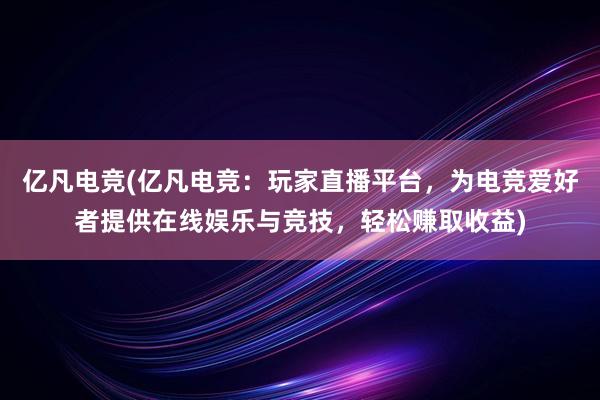 亿凡电竞(亿凡电竞：玩家直播平台，为电竞爱好者提供在线娱乐与竞技，轻松赚取收益)